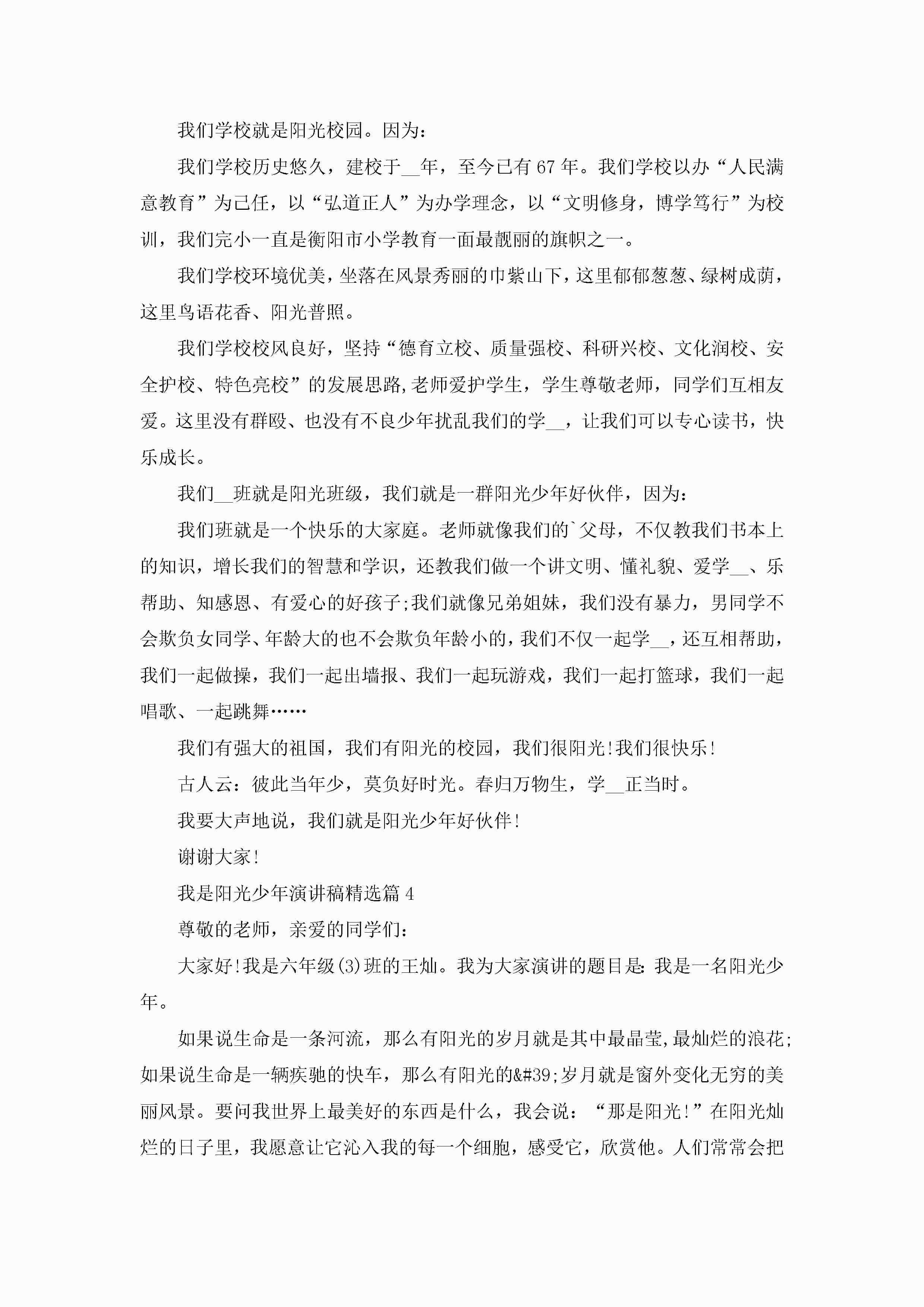 我们学校就是阳光校园。因为：

我们学校历史悠久，建校于__年，至今已有67年。我们学校以办“人民满意教育”为己任，以“弘道正人”为办学理念，以“文明修身，博学笃行”为校训，我们完小一直是衡阳市小学教育一面最靓丽的旗帜之一。

我们学校环境优美，坐落在风景秀丽的巾紫山下，这里郁郁葱葱、绿树成荫，这里鸟语花香、阳光普照。

我们学校校风良好，坚持“德育立校、质量强校、科研兴校、文化润校、安全护校、特色亮校”的发展思路,老师爱护学生，学生尊敬老师，同学们互相友爱。这里没有群殴、也没有不良少年扰乱我们的学__，让我们可以专心读书，快乐成长。

我们__班就是阳光班级，我们就是一群阳光少年好伙伴，因为：

我们班就是一个快乐的大家庭。老师就像我们的`父母，不仅教我们书本上的知识，增长我们的智慧和学识，还教我们做一个讲文明、懂礼貌、爱学__、乐帮助、知感恩、有爱心的好孩子;我们就像兄弟姐妹，我们没有暴力，男同学不会欺负女同学、年龄大的也不会欺负年龄小的，我们不仅一起学__，还互相帮助，我们一起做操，我们一起出墙报、我们一起玩游戏，我们一起打篮球，我们一起唱歌、一起跳舞……

我们有强大的祖国，我们有阳光的校园，我们很阳光!我们很快乐!

古人云：彼此当年少，莫负好时光。春归万物生，学__正当时。

我要大声地说，我们就是阳光少年好伙伴!

谢谢大家!

我是阳光少年演讲稿精选篇4

尊敬的老师，亲爱的同学们：

大家好!我是六年级(3)班的王灿。我为大家演讲的题目是:我是一名阳光少年。

如果说生命是一条河流，那么有阳光的岁月就是其中最晶莹,最灿烂的浪花;如果说生命是一辆疾驰的快车，那么有阳光的&#39;岁月就是窗外变化无穷的美丽风景。要问我世界上最美好的东西是什么，我会说：“那是阳光!”在阳光灿烂的日子里，我愿意让它沁入我的每一个细胞，感受它，欣赏他。人们常常会把